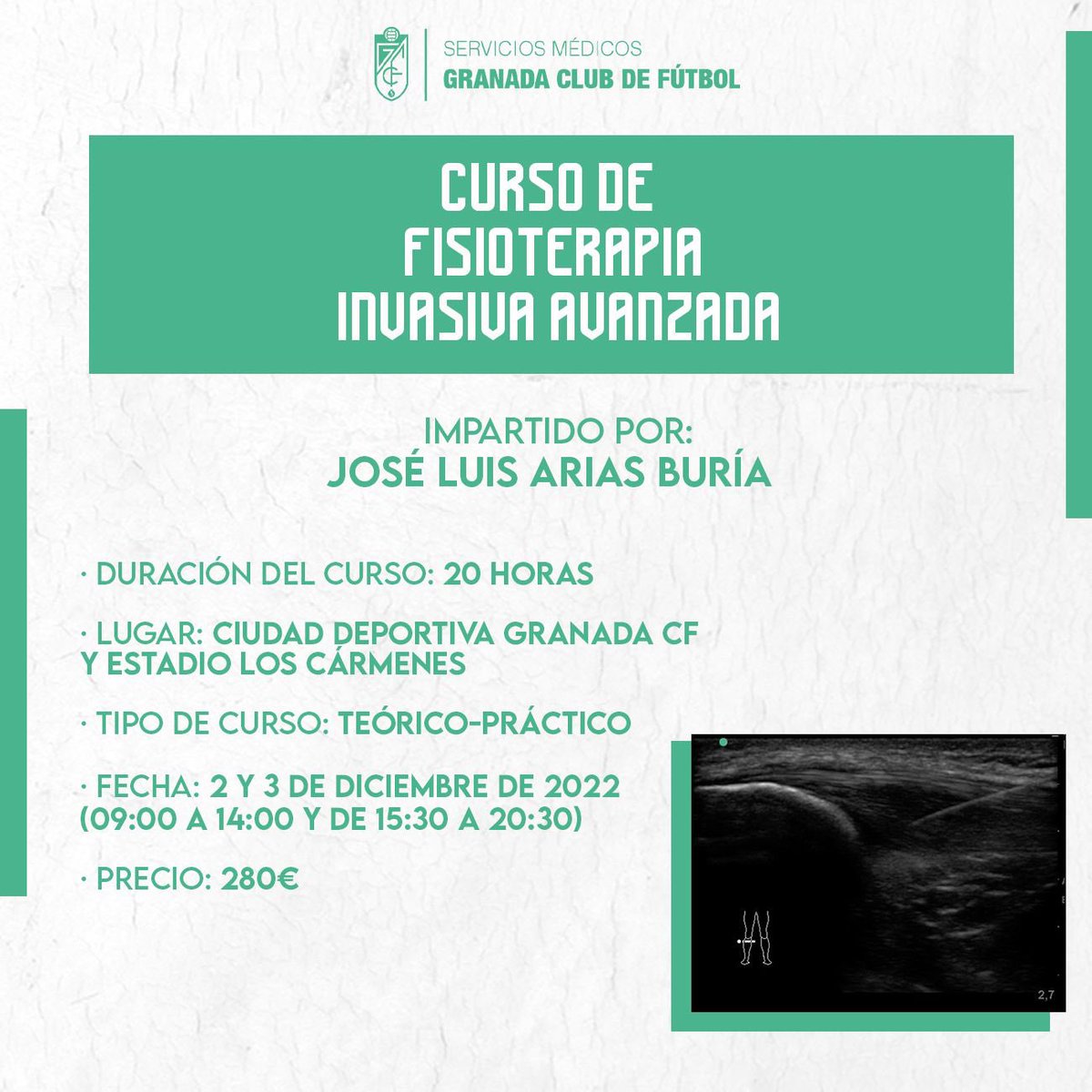 SERVICIOS MÉDICOS
GRANADA CLUB DE FÚTBOL

CURSO DE
FISIOTERAPIA
INVASIVA AVANZADA

IMPARTIDO POR:
JOSÉ LUIS ARIAS BURÍA

· DURACIÓN DEL CURSO: 20 HORAS

· LUGAR: CIUDAD DEPORTIVA GRANADA CF Y ESTADIO LOS CÁRMENES

· TIPO DE CURSO: TEÓRICO-PRÁCTICO

· FECHA: 2 Y 3 DE DICIEMBRE DE 2022 (09:00 A 14:00 Y DE 15:30 A 20:30)

· PRECIO: 280€

2,7